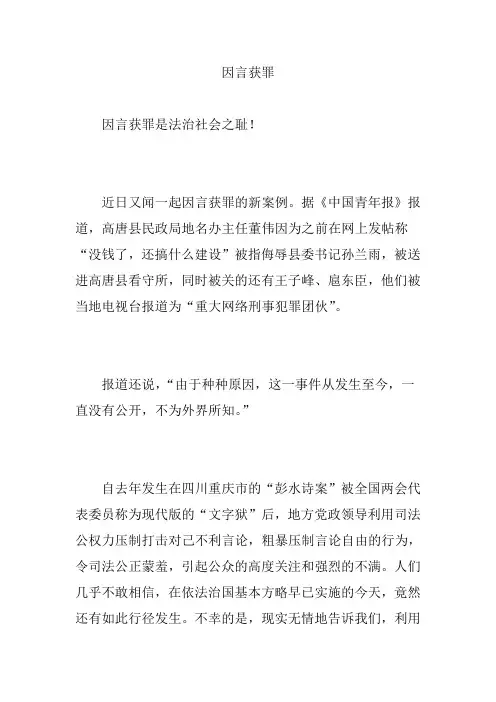 因言获罪

因言获罪是法治社会之耻！

近日又闻一起因言获罪的新案例。据《中国青年报》报道，高唐县民政局地名办主任董伟因为之前在网上发帖称“没钱了，还搞什么建设”被指侮辱县委书记孙兰雨，被送进高唐县看守所，同时被关的还有王子峰、扈东臣，他们被当地电视台报道为“重大网络刑事犯罪团伙”。

报道还说，“由于种种原因，这一事件从发生至今，一直没有公开，不为外界所知。”

自去年发生在四川重庆市的“彭水诗案”被全国两会代表委员称为现代版的“文字狱”后，地方党政领导利用司法公权力压制打击对己不利言论，粗暴压制言论自由的行为，令司法公正蒙羞，引起公众的高度关注和强烈的不满。人们几乎不敢相信，在依法治国基本方略早已实施的今天，竟然还有如此行径发生。不幸的是，现实无情地告诉我们，利用